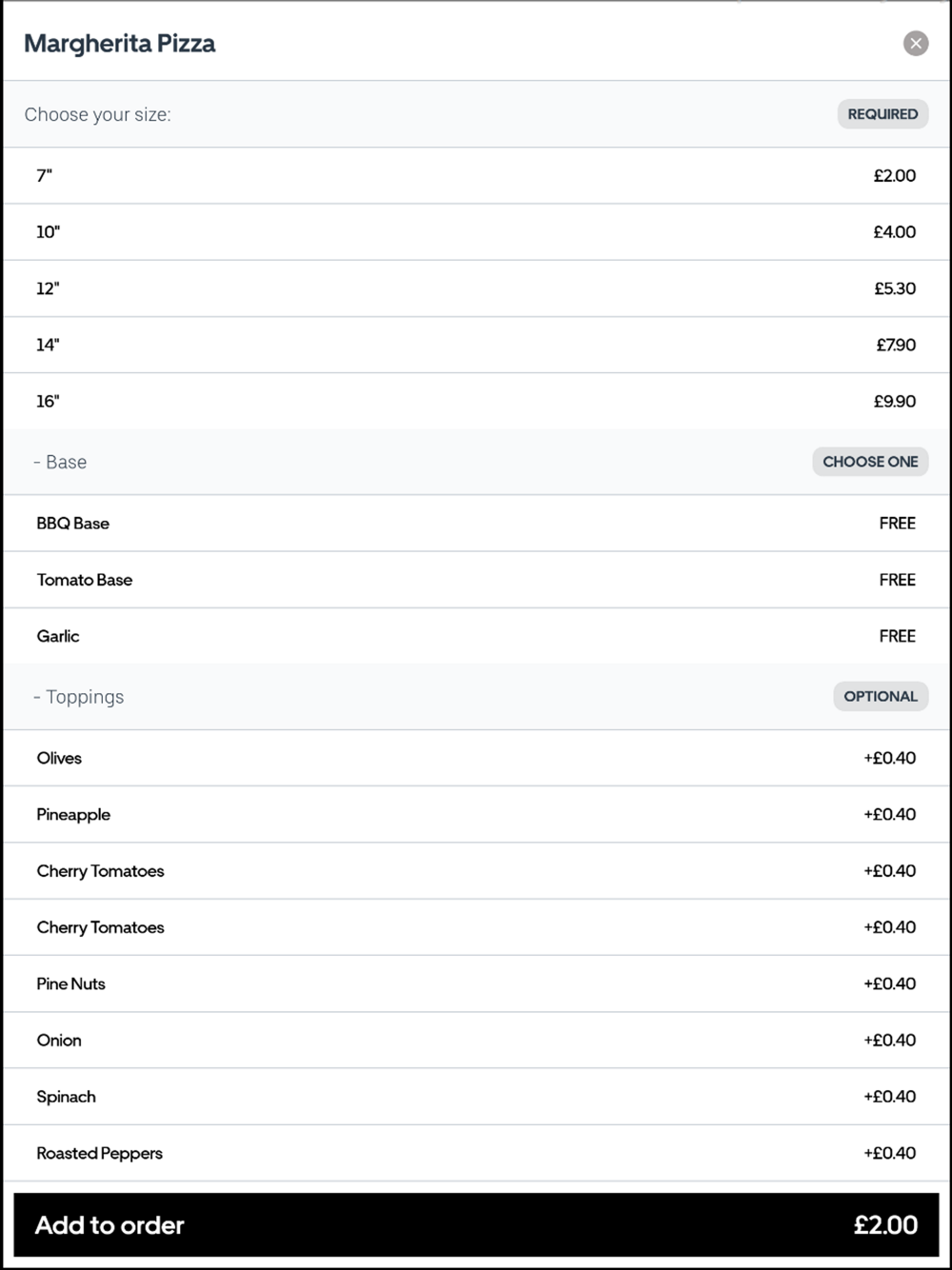 Margherita Pizza

Choose your size: REQUIRED

7" £2.00

10" £4.00

12" £5.30

14" £7.90

16" £9.90

- Base CHOOSE ONE

BBQ Base FREE

Tomato Base FREE

Garlic FREE

- Toppings OPTIONAL

Olives +£0.40

Pineapple +£0.40

Cherry Tomatoes +£0.40

Cherry Tomatoes +£0.40

Pine Nuts +£0.40

Onion +£0.40

Spinach +£0.40

Roasted Peppers +£0.40

Add to order £2.00